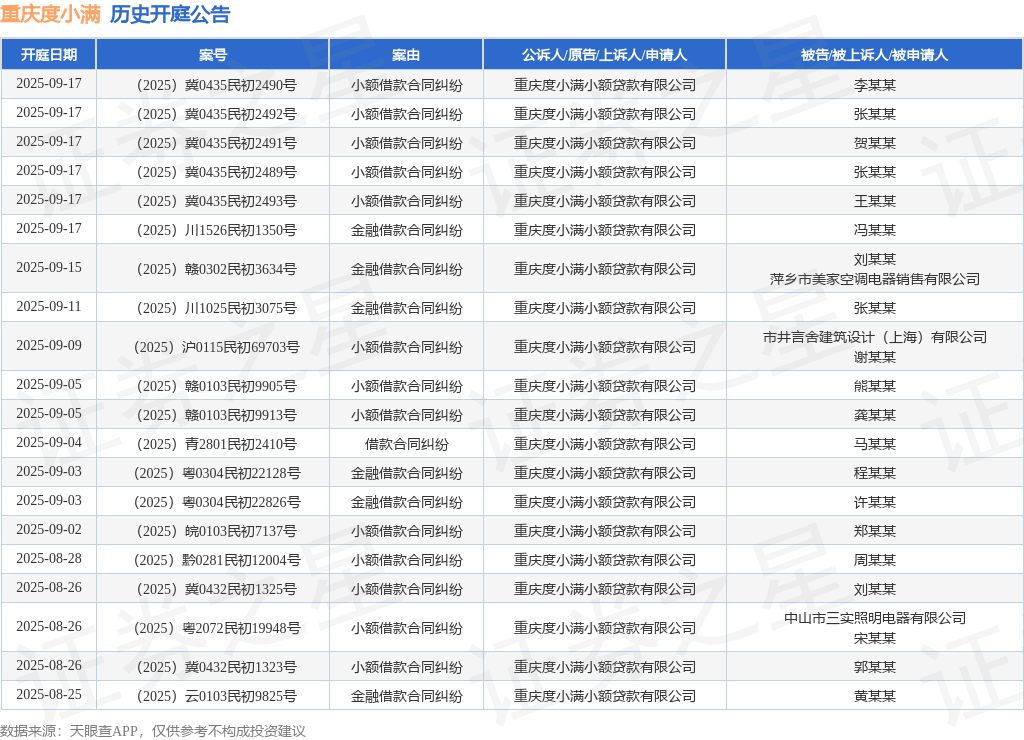 重庆度小满 历史开庭公告

| 开庭日期 | 案号 | 案由 | 公诉人/原告/上诉人/申请人 | 被告/被上诉人/被申请人 |
|---|---|---|---|---|
| 2025-09-17 | （2025）冀0435民初2490号 | 小额借款合同纠纷 | 重庆度小满小额贷款有限公司 | 李某某 |
| 2025-09-17 | （2025）冀0435民初2492号 | 小额借款合同纠纷 | 重庆度小满小额贷款有限公司 | 张某某 |
| 2025-09-17 | （2025）冀0435民初2491号 | 小额借款合同纠纷 | 重庆度小满小额贷款有限公司 | 贺某某 |
| 2025-09-17 | （2025）冀0435民初2489号 | 小额借款合同纠纷 | 重庆度小满小额贷款有限公司 | 张某某 |
| 2025-09-17 | （2025）冀0435民初2493号 | 小额借款合同纠纷 | 重庆度小满小额贷款有限公司 | 王某某 |
| 2025-09-17 | （2025）川1526民初1350号 | 金融借款合同纠纷 | 重庆度小满小额贷款有限公司 | 冯某某 |
| 2025-09-15 | （2025）赣0302民初3634号 | 金融借款合同纠纷 | 重庆度小满小额贷款有限公司 | 刘某某 萍乡市美家空调电器销售有限公司 |
| 2025-09-11 | （2025）川1025民初3075号 | 金融借款合同纠纷 | 重庆度小满小额贷款有限公司 | 张某某 |
| 2025-09-09 | （2025）沪0115民初69703号 | 小额借款合同纠纷 | 重庆度小满小额贷款有限公司 | 市井言舍建筑设计（上海）有限公司 谢某某 |
| 2025-09-05 | （2025）赣0103民初9905号 | 小额借款合同纠纷 | 重庆度小满小额贷款有限公司 | 熊某某 |
| 2025-09-05 | （2025）赣0103民初9913号 | 小额借款合同纠纷 | 重庆度小满小额贷款有限公司 | 龚某某 |
| 2025-09-04 | （2025）青2801民初2410号 | 借款合同纠纷 | 重庆度小满小额贷款有限公司 | 马某某 |
| 2025-09-03 | （2025）粤0304民初22128号 | 金融借款合同纠纷 | 重庆度小满小额贷款有限公司 | 程某某 |
| 2025-09-03 | （2025）粤0304民初22826号 | 金融借款合同纠纷 | 重庆度小满小额贷款有限公司 | 许某某 |
| 2025-09-02 | （2025）皖0103民初7137号 | 小额借款合同纠纷 | 重庆度小满小额贷款有限公司 | 郑某某 |
| 2025-08-28 | （2025）黔0281民初12004号 | 小额借款合同纠纷 | 重庆度小满小额贷款有限公司 | 周某某 |
| 2025-08-26 | （2025）冀0432民初1325号 | 小额借款合同纠纷 | 重庆度小满小额贷款有限公司 | 刘某某 |
| 2025-08-26 | （2025）粤2072民初19948号 | 小额借款合同纠纷 | 重庆度小满小额贷款有限公司 | 中山市三实照明电器有限公司 宋某某 |
| 2025-08-26 | （2025）冀0432民初1323号 | 小额借款合同纠纷 | 重庆度小满小额贷款有限公司 | 郭某某 |
| 2025-08-25 | （2025）云0103民初9825号 | 金融借款合同纠纷 | 重庆度小满小额贷款有限公司 | 黄某某 |

数据来源：天眼查APP，仅供参考不构成投资建议